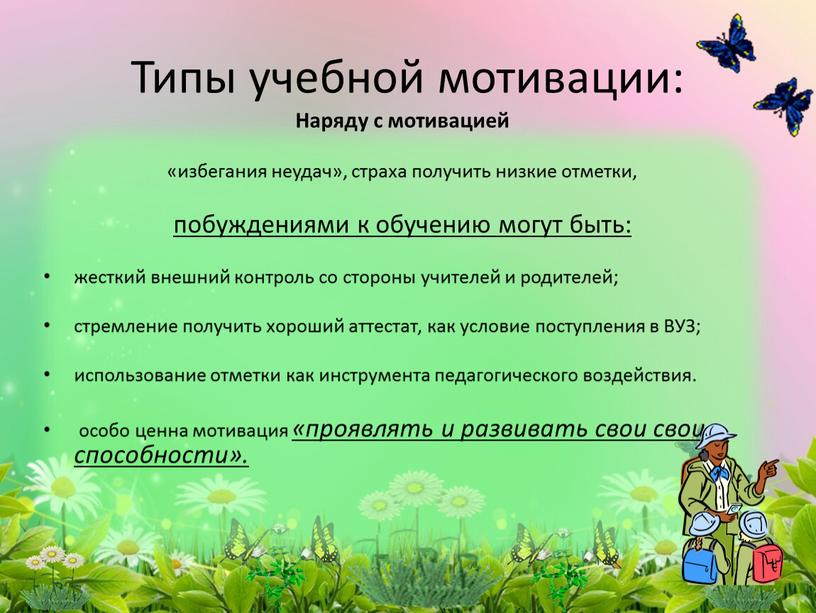 Типы учебной мотивации:
Наряду с мотивацией

«избегания неудач», страха получить низкие отметки,

побуждениями к обучению могут быть:

• жесткий внешний контроль со стороны учителей и родителей;

• стремление получить хороший аттестат, как условие поступления в ВУЗ;

• использование отметки как инструмента педагогического воздействия.

• особо ценна мотивация «проявлять и развивать свои свои способности».